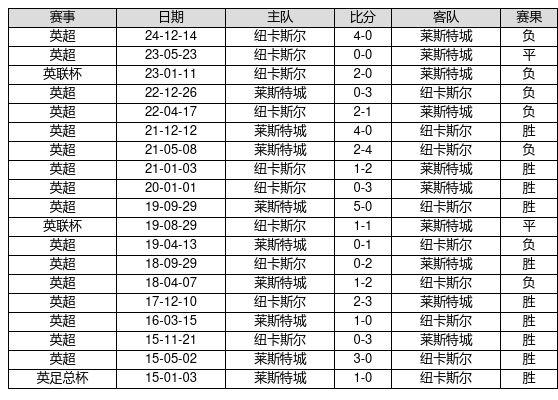 | 赛事 | 日期 | 主队 | 比分 | 客队 | 赛果 |
|---|---|---|---|---|---|
| 英超 | 24-12-14 | 纽卡斯尔 | 4-0 | 莱斯特城 | 负 |
| 英超 | 23-05-23 | 纽卡斯尔 | 0-0 | 莱斯特城 | 平 |
| 英联杯 | 23-01-11 | 纽卡斯尔 | 2-0 | 莱斯特城 | 负 |
| 英超 | 22-12-26 | 莱斯特城 | 0-3 | 纽卡斯尔 | 负 |
| 英超 | 22-04-17 | 纽卡斯尔 | 2-1 | 莱斯特城 | 负 |
| 英超 | 21-12-12 | 莱斯特城 | 4-0 | 纽卡斯尔 | 胜 |
| 英超 | 21-05-08 | 莱斯特城 | 2-4 | 纽卡斯尔 | 负 |
| 英超 | 21-01-03 | 纽卡斯尔 | 1-2 | 莱斯特城 | 胜 |
| 英超 | 20-01-01 | 纽卡斯尔 | 0-3 | 莱斯特城 | 胜 |
| 英超 | 19-09-29 | 莱斯特城 | 5-0 | 纽卡斯尔 | 胜 |
| 英联杯 | 19-08-29 | 纽卡斯尔 | 1-1 | 莱斯特城 | 平 |
| 英超 | 19-04-13 | 莱斯特城 | 0-1 | 纽卡斯尔 | 负 |
| 英超 | 18-09-29 | 纽卡斯尔 | 0-2 | 莱斯特城 | 胜 |
| 英超 | 18-04-07 | 莱斯特城 | 1-2 | 纽卡斯尔 | 负 |
| 英超 | 17-12-10 | 纽卡斯尔 | 2-3 | 莱斯特城 | 胜 |
| 英超 | 16-03-15 | 莱斯特城 | 1-0 | 纽卡斯尔 | 胜 |
| 英超 | 15-11-21 | 纽卡斯尔 | 0-3 | 莱斯特城 | 胜 |
| 英超 | 15-05-02 | 莱斯特城 | 3-0 | 纽卡斯尔 | 胜 |
| 英足总杯 | 15-01-03 | 莱斯特城 | 1-0 | 纽卡斯尔 | 胜 |